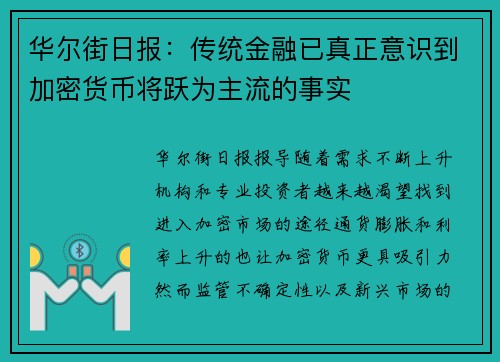 华尔街日报：传统金融已真正意识到加密货币将跃为主流的事实

华尔街日报报导随着需求不断上升机构和专业投资者越来越渴望找到进入加密市场的途径通货膨胀和利率上升的也让加密货币更具吸引力然而监管不确定性以及新兴市场的